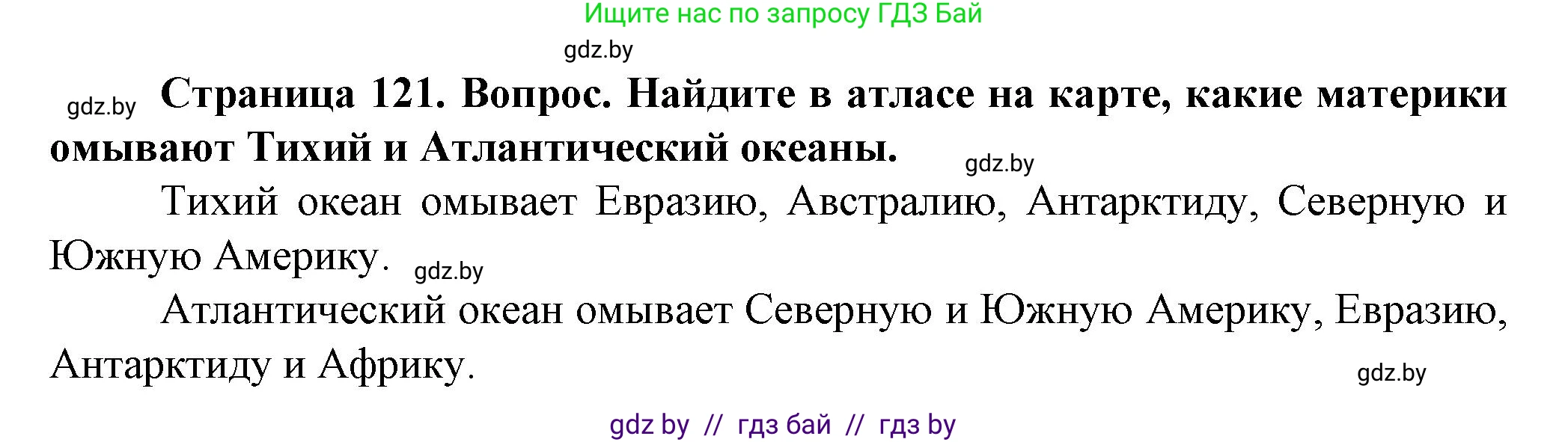 Ищите нас по запросу ГДЗ Бай

gdz.by

gdz.by **Страница 121. Вопрос. Найдите в атласе на карте, какие материки омывают Тихий и Атлантический океаны.** gdz.by

Тихий океан омывает Евразию, Австралию, Антарктиду, Северную и Южную Америку. gdz.by

Атлантический океан омывает Северную и Южную Америку, Евразию, Антарктиду и Африку.

gdz.by

gdz by // гдз бай // гдз by